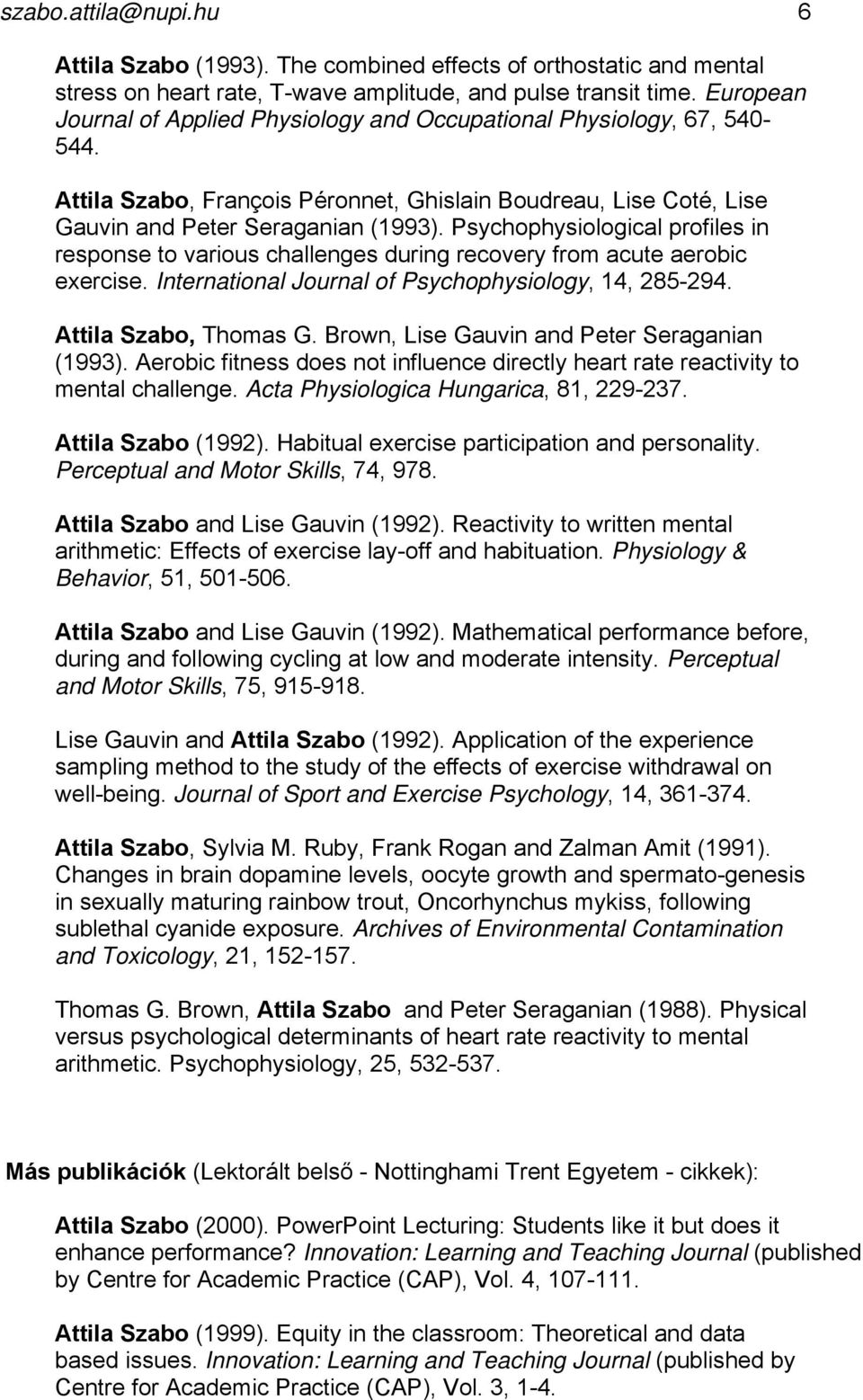 szabo.attila@nupi.hu 6

Attila Szabo (1993). The combined effects of orthostatic and mental stress on heart rate, T-wave amplitude, and pulse transit time. European Journal of Applied Physiology and Occupational Physiology, 67, 540-544.

Attila Szabo, François Péronnet, Ghislain Boudreau, Lise Coté, Lise Gauvin and Peter Seraganian (1993). Psychophysiological profiles in response to various challenges during recovery from acute aerobic exercise. International Journal of Psychophysiology, 14, 285-294.

Attila Szabo, Thomas G. Brown, Lise Gauvin and Peter Seraganian (1993). Aerobic fitness does not influence directly heart rate reactivity to mental challenge. Acta Physiologica Hungarica, 81, 229-237.

Attila Szabo (1992). Habitual exercise participation and personality. Perceptual and Motor Skills, 74, 978.

Attila Szabo and Lise Gauvin (1992). Reactivity to written mental arithmetic: Effects of exercise lay-off and habituation. Physiology & Behavior, 51, 501-506.

Attila Szabo and Lise Gauvin (1992). Mathematical performance before, during and following cycling at low and moderate intensity. Perceptual and Motor Skills, 75, 915-918.

Lise Gauvin and Attila Szabo (1992). Application of the experience sampling method to the study of the effects of exercise withdrawal on well-being. Journal of Sport and Exercise Psychology, 14, 361-374.

Attila Szabo, Sylvia M. Ruby, Frank Rogan and Zalman Amit (1991). Changes in brain dopamine levels, oocyte growth and spermato-genesis in sexually maturing rainbow trout, Oncorhynchus mykiss, following sublethal cyanide exposure. Archives of Environmental Contamination and Toxicology, 21, 152-157.

Thomas G. Brown, Attila Szabo and Peter Seraganian (1988). Physical versus psychological determinants of heart rate reactivity to mental arithmetic. Psychophysiology, 25, 532-537.

Más publikációk (Lektorált belső - Nottinghami Trent Egyetem - cikkek):

Attila Szabo (2000). PowerPoint Lecturing: Students like it but does it enhance performance? Innovation: Learning and Teaching Journal (published by Centre for Academic Practice (CAP), Vol. 4, 107-111.

Attila Szabo (1999). Equity in the classroom: Theoretical and data based issues. Innovation: Learning and Teaching Journal (published by Centre for Academic Practice (CAP), Vol. 3, 1-4.